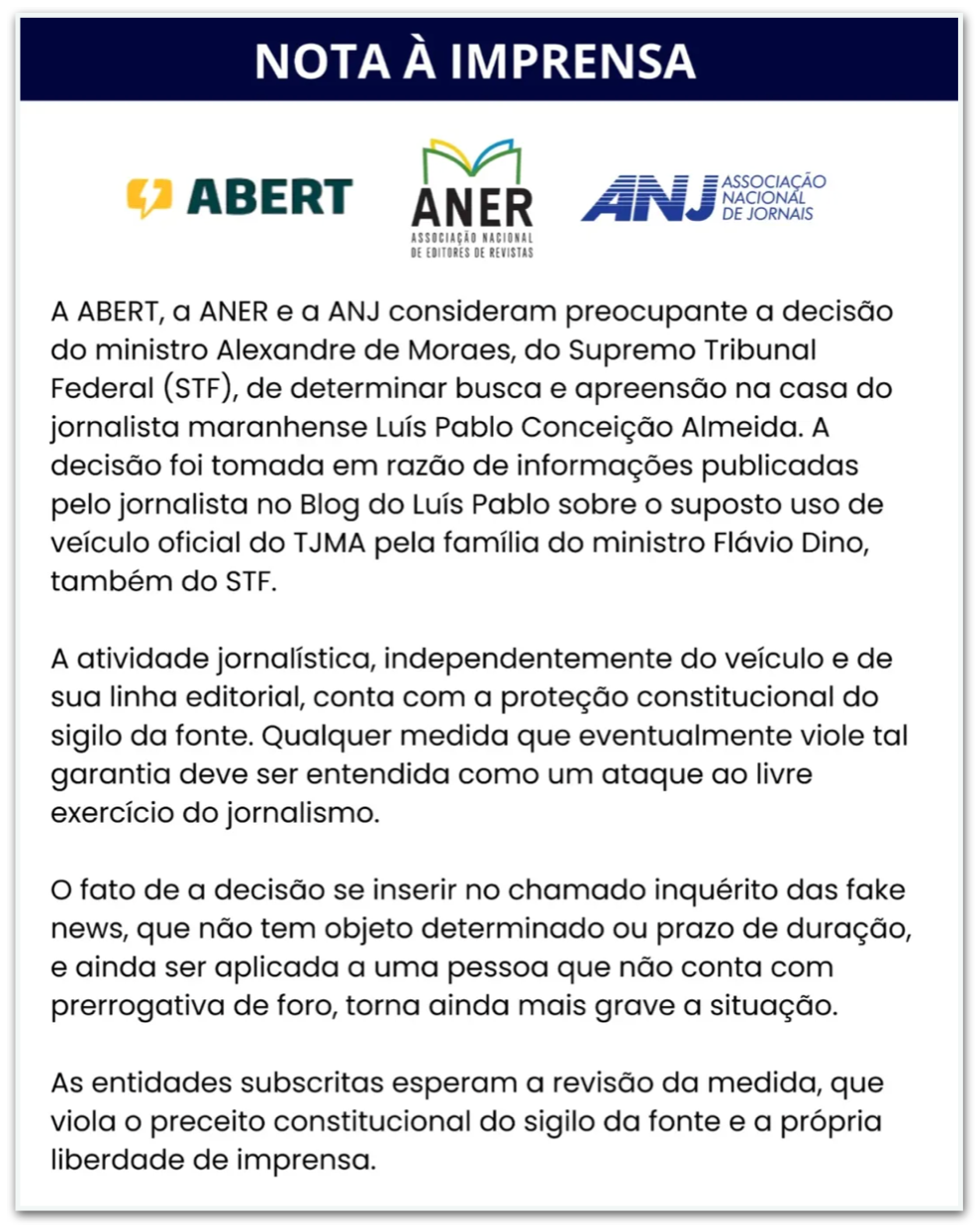 NOTA À IMPRENSA

ABERT

ANER
ASSOCIAÇÃO NACIONAL DE EDITORES DE REVISTAS

ANJ ASSOCIAÇÃO NACIONAL DE JORNAIS

A ABERT, a ANER e a ANJ consideram preocupante a decisão do ministro Alexandre de Moraes, do Supremo Tribunal Federal (STF), de determinar busca e apreensão na casa do jornalista maranhense Luís Pablo Conceição Almeida. A decisão foi tomada em razão de informações publicadas pelo jornalista no Blog do Luís Pablo sobre o suposto uso de veículo oficial do TJMA pela família do ministro Flávio Dino, também do STF.

A atividade jornalística, independentemente do veículo e de sua linha editorial, conta com a proteção constitucional do sigilo da fonte. Qualquer medida que eventualmente viole tal garantia deve ser entendida como um ataque ao livre exercício do jornalismo.

O fato de a decisão se inserir no chamado inquérito das fake news, que não tem objeto determinado ou prazo de duração, e ainda ser aplicada a uma pessoa que não conta com prerrogativa de foro, torna ainda mais grave a situação.

As entidades subscritas esperam a revisão da medida, que viola o preceito constitucional do sigilo da fonte e a própria liberdade de imprensa.